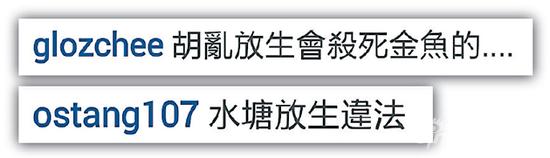 glozchee 胡亂放生會殺死金魚的....

ostang107 水塘放生違法